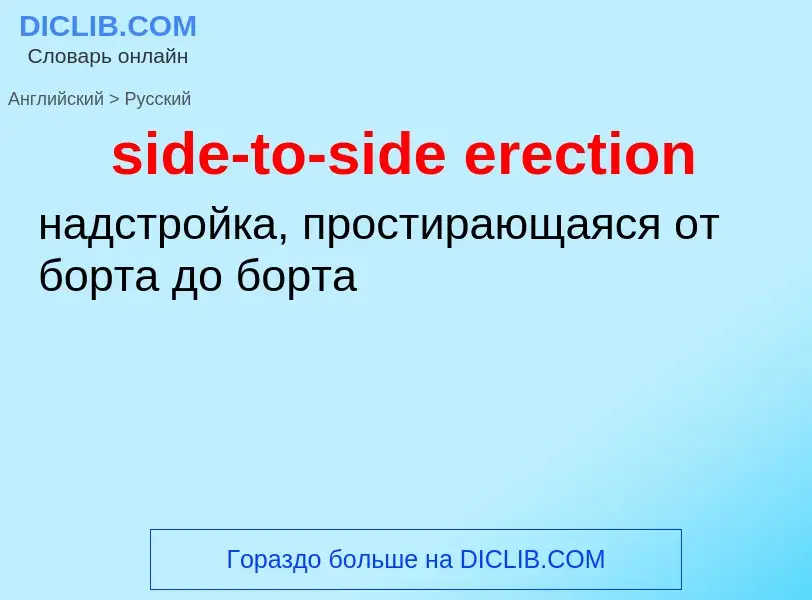 DICLIB.COM
Словарь онлайн

Английский > Русский

side-to-side erection

надстройка, простирающаяся от борта до борта

Гораздо больше на DICLIB.COM